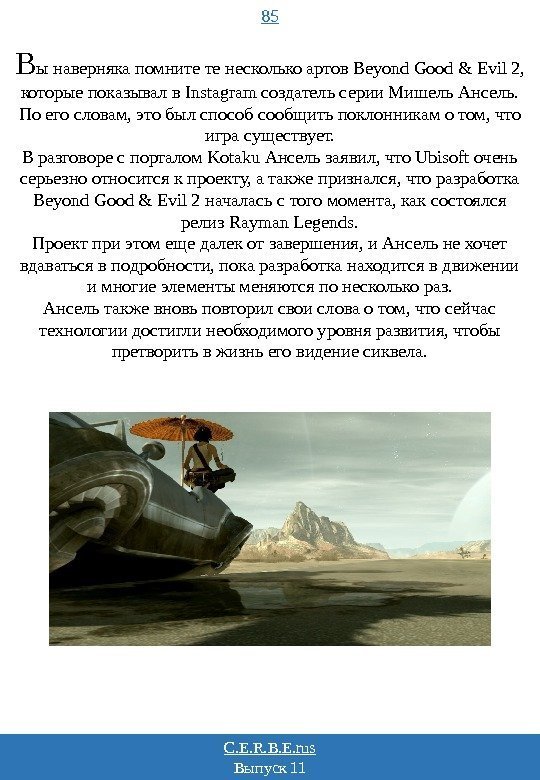 85

Вы наверняка помните те несколько артов Beyond Good & Evil 2, которые показывал в Instagram создатель серии Мишель Ансель. По его словам, это был способ сообщить поклонникам о том, что игра существует.

В разговоре с порталом Kotaku Ансель заявил, что Ubisoft очень серьезно относится к проекту, а также признался, что разработка Beyond Good & Evil 2 началась с того момента, как состоялся релиз Rayman Legends.

Проект при этом еще далек от завершения, и Ансель не хочет вдаваться в подробности, пока разработка находится в движении и многие элементы меняются по несколько раз.

Ансель также вновь повторил свои слова о том, что сейчас технологии достигли необходимого уровня развития, чтобы претворить в жизнь его видение сиквела.

C.E.R.B.E.rus
Выпуск 11